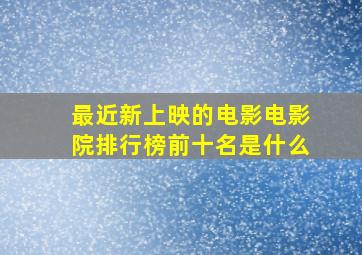 最近新上映的电影电影院排行榜前十名是什么